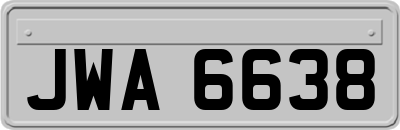 JWA 6638